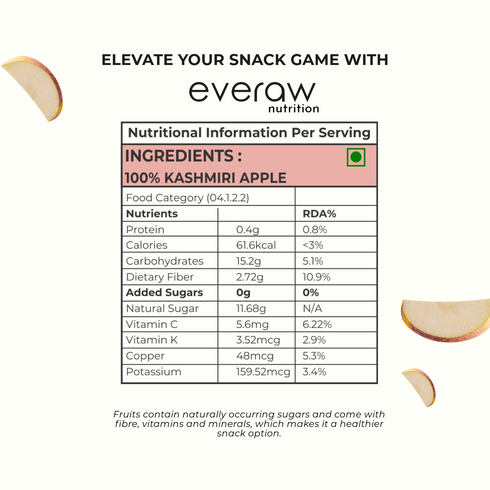 ELEVATE YOUR SNACK GAME WITH

everaw
nutrition

Nutritional Information Per Serving

INGREDIENTS :
100% KASHMIRI APPLE

| Food Category (04.1.2.2) | | |
|---|---|---|
| **Nutrients** | | **RDA%** |
| Protein | 0.4g | 0.8% |
| Calories | 61.6kcal | <3% |
| Carbohydrates | 15.2g | 5.1% |
| Dietary Fiber | 2.72g | 10.9% |
| **Added Sugars** | **0g** | **0%** |
| Natural Sugar | 11.68g | N/A |
| Vitamin C | 5.6mg | 6.22% |
| Vitamin K | 3.52mcg | 2.9% |
| Copper | 48mcg | 5.3% |
| Potassium | 159.52mcg | 3.4% |

Fruits contain naturally occurring sugars and come with fibre, vitamins and minerals, which makes it a healthier snack option.